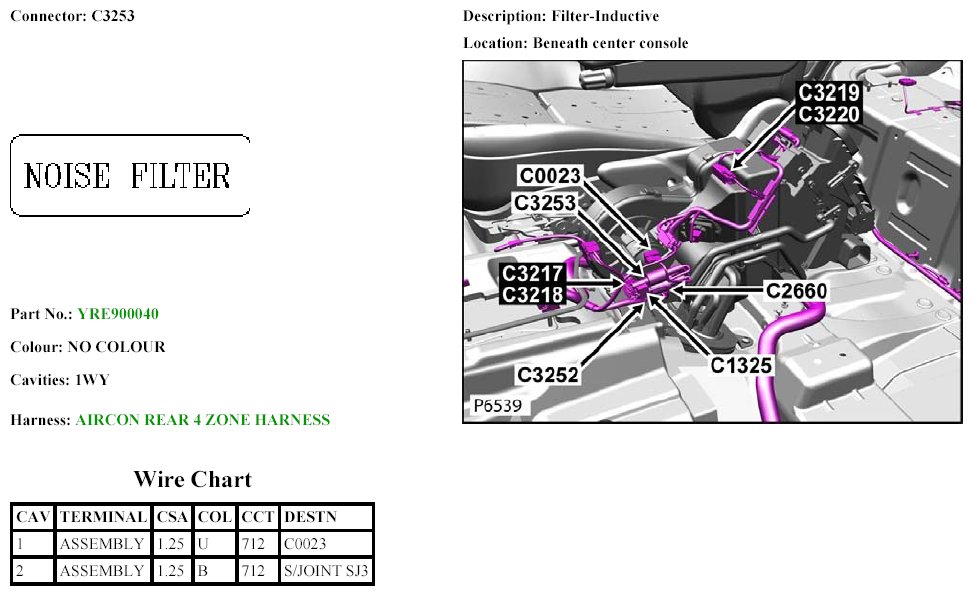 Connector: C3253

NOISE FILTER

Part No.: YRE900040

Colour: NO COLOUR

Cavities: 1WY

Harness: AIRCON REAR 4 ZONE HARNESS

Wire Chart

| CAV | TERMINAL | CSA | COL | CCT | DESTN |
|---|---|---|---|---|---|
| 1 | ASSEMBLY | 1.25 | U | 712 | C0023 |
| 2 | ASSEMBLY | 1.25 | B | 712 | S/JOINT SJ3 |

Description: Filter-Inductive

Location: Beneath center console

C3219
C3220
C0023
C3253
C3217
C3218
C2660
C3252
C1325
P6539